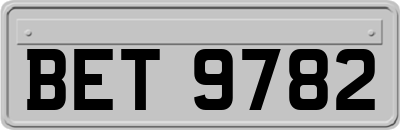 BET 9782